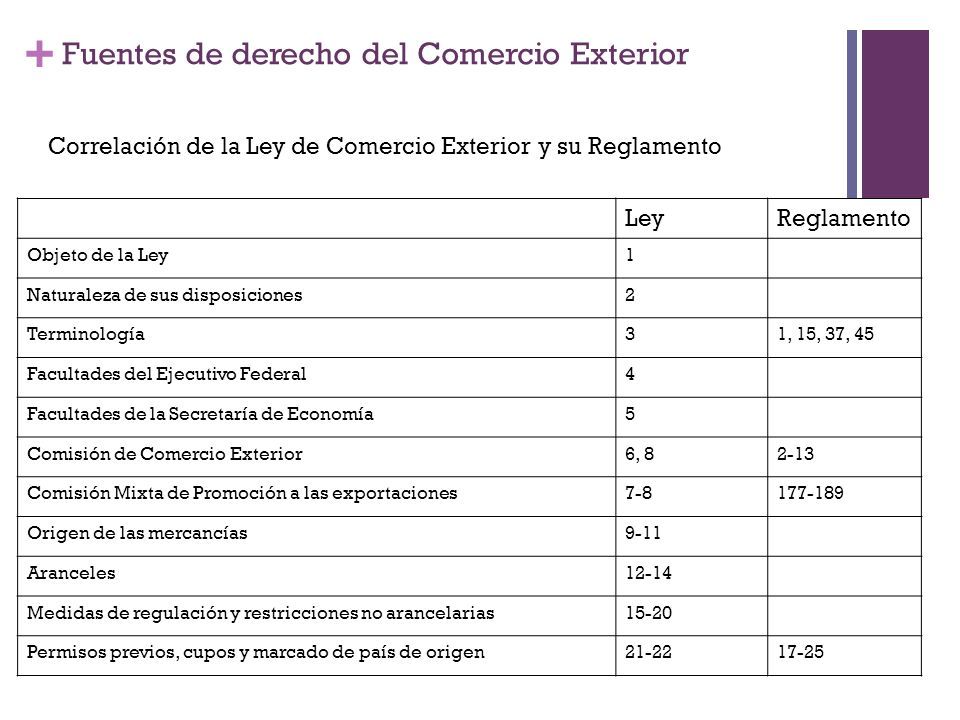 + Fuentes de derecho del Comercio Exterior

Correlación de la Ley de Comercio Exterior y su Reglamento

| | Ley | Reglamento |
|---|---|---|
| Objeto de la Ley | 1 | |
| Naturaleza de sus disposiciones | 2 | |
| Terminología | 3 | 1, 15, 37, 45 |
| Facultades del Ejecutivo Federal | 4 | |
| Facultades de la Secretaría de Economía | 5 | |
| Comisión de Comercio Exterior | 6, 8 | 2-13 |
| Comisión Mixta de Promoción a las exportaciones | 7-8 | 177-189 |
| Origen de las mercancías | 9-11 | |
| Aranceles | 12-14 | |
| Medidas de regulación y restricciones no arancelarias | 15-20 | |
| Permisos previos, cupos y marcado de país de origen | 21-22 | 17-25 |